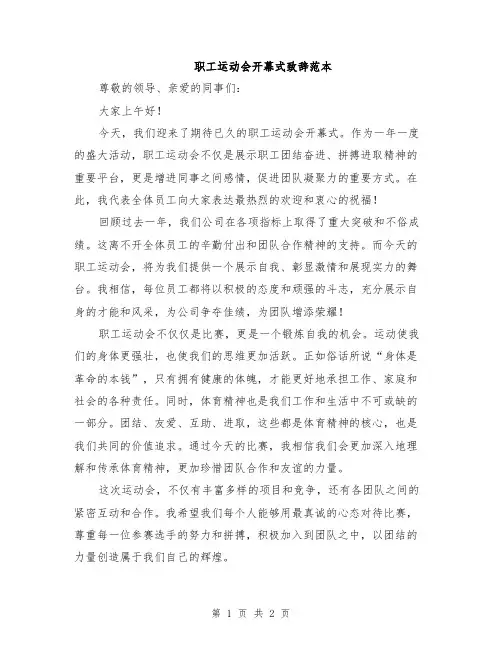 职工运动会开幕式致辞范本

尊敬的领导、亲爱的同事们：

大家上午好！

今天，我们迎来了期待已久的职工运动会开幕式。作为一年一度的盛大活动，职工运动会不仅是展示职工团结奋进、拼搏进取精神的重要平台，更是增进同事之间感情，促进团队凝聚力的重要方式。在此，我代表全体员工向大家表达最热烈的欢迎和衷心的祝福！

回顾过去一年，我们公司在各项指标上取得了重大突破和不俗成绩。这离不开全体员工的辛勤付出和团队合作精神的支持。而今天的职工运动会，将为我们提供一个展示自我、彰显激情和展现实力的舞台。我相信，每位员工都将以积极的态度和顽强的斗志，充分展示自身的才能和风采，为公司争夺佳绩，为团队增添荣耀！

职工运动会不仅仅是比赛，更是一个锻炼自我的机会。运动使我们的身体更强壮，也使我们的思维更加活跃。正如俗话所说“身体是革命的本钱”，只有拥有健康的体魄，才能更好地承担工作、家庭和社会的各种责任。同时，体育精神也是我们工作和生活中不可或缺的一部分。团结、友爱、互助、进取，这些都是体育精神的核心，也是我们共同的价值追求。通过今天的比赛，我相信我们会更加深入地理解和传承体育精神，更加珍惜团队合作和友谊的力量。

这次运动会，不仅有丰富多样的项目和竞争，还有各团队之间的紧密互动和合作。我希望我们每个人能够用最真诚的心态对待比赛，尊重每一位参赛选手的努力和拼搏，积极加入到团队之中，以团结的力量创造属于我们自己的辉煌。

第 1 页 共 2 页